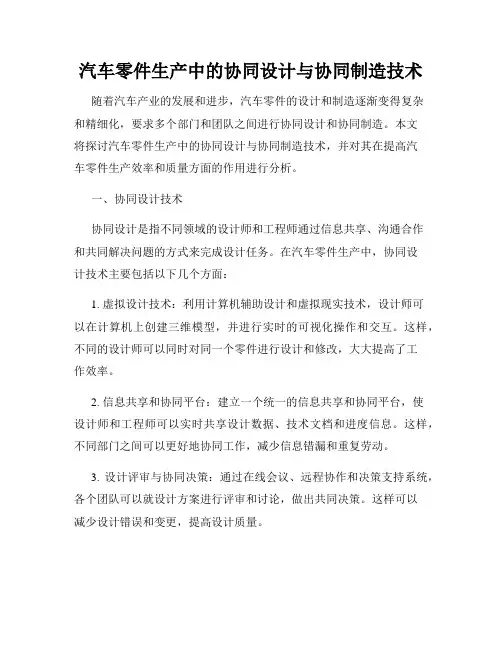 汽车零件生产中的协同设计与协同制造技术

随着汽车产业的发展和进步，汽车零件的设计和制造逐渐变得复杂和精细化，要求多个部门和团队之间进行协同设计和协同制造。本文将探讨汽车零件生产中的协同设计与协同制造技术，并对其在提高汽车零件生产效率和质量方面的作用进行分析。

一、协同设计技术

协同设计是指不同领域的设计师和工程师通过信息共享、沟通合作和共同解决问题的方式来完成设计任务。在汽车零件生产中，协同设计技术主要包括以下几个方面：

1. 虚拟设计技术：利用计算机辅助设计和虚拟现实技术，设计师可以在计算机上创建三维模型，并进行实时的可视化操作和交互。这样，不同的设计师可以同时对同一个零件进行设计和修改，大大提高了工作效率。

2. 信息共享和协同平台：建立一个统一的信息共享和协同平台，使设计师和工程师可以实时共享设计数据、技术文档和进度信息。这样，不同部门之间可以更好地协同工作，减少信息错漏和重复劳动。

3. 设计评审与协同决策：通过在线会议、远程协作和决策支持系统，各个团队可以就设计方案进行评审和讨论，做出共同决策。这样可以减少设计错误和变更，提高设计质量。